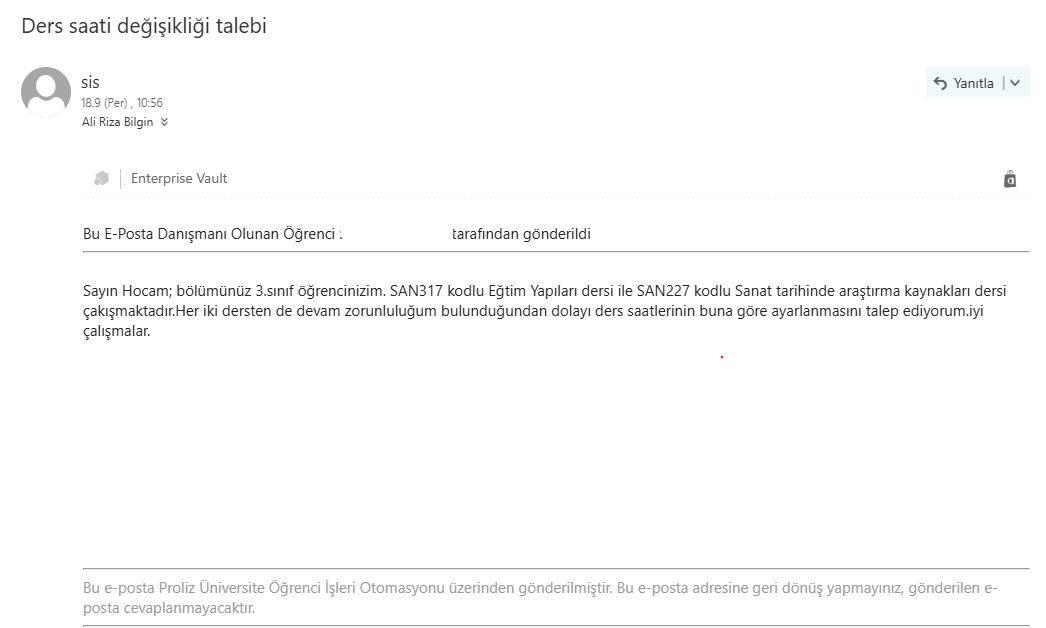 Ders saati değişikliği talebi

sis
18.9 (Per) , 10:56
Ali Riza Bilgin

Yanıtla

Enterprise Vault

Bu E-Posta Danışmanı Olunan Öğrenci : tarafından gönderildi

Sayın Hocam; bölümünüz 3.sınıf öğrencinizim. SAN317 kodlu Eğtim Yapıları dersi ile SAN227 kodlu Sanat tarihinde araştırma kaynakları dersi çakışmaktadır.Her iki dersten de devam zorunluluğum bulunduğundan dolayı ders saatlerinin buna göre ayarlanmasını talep ediyorum.iyi çalışmalar.

Bu e-posta Proliz Üniversite Öğrenci İşleri Otomasyonu üzerinden gönderilmiştir. Bu e-posta adresine geri dönüş yapmayınız, gönderilen e-posta cevaplanmayacaktır.